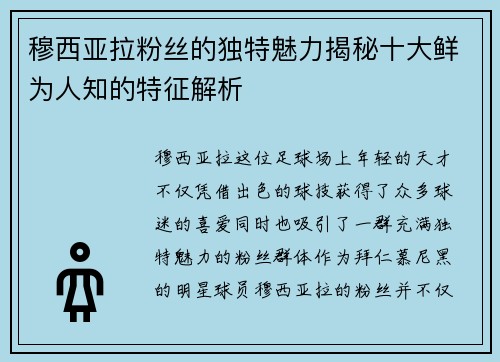 穆西亚拉粉丝的独特魅力揭秘十大鲜为人知的特征解析

穆西亚拉这位足球场上年轻的天才不仅凭借出色的球技获得了众多球迷的喜爱同时也吸引了一群充满独特魅力的粉丝群体作为拜仁慕尼黑的明星球员穆西亚拉的粉丝并不仅